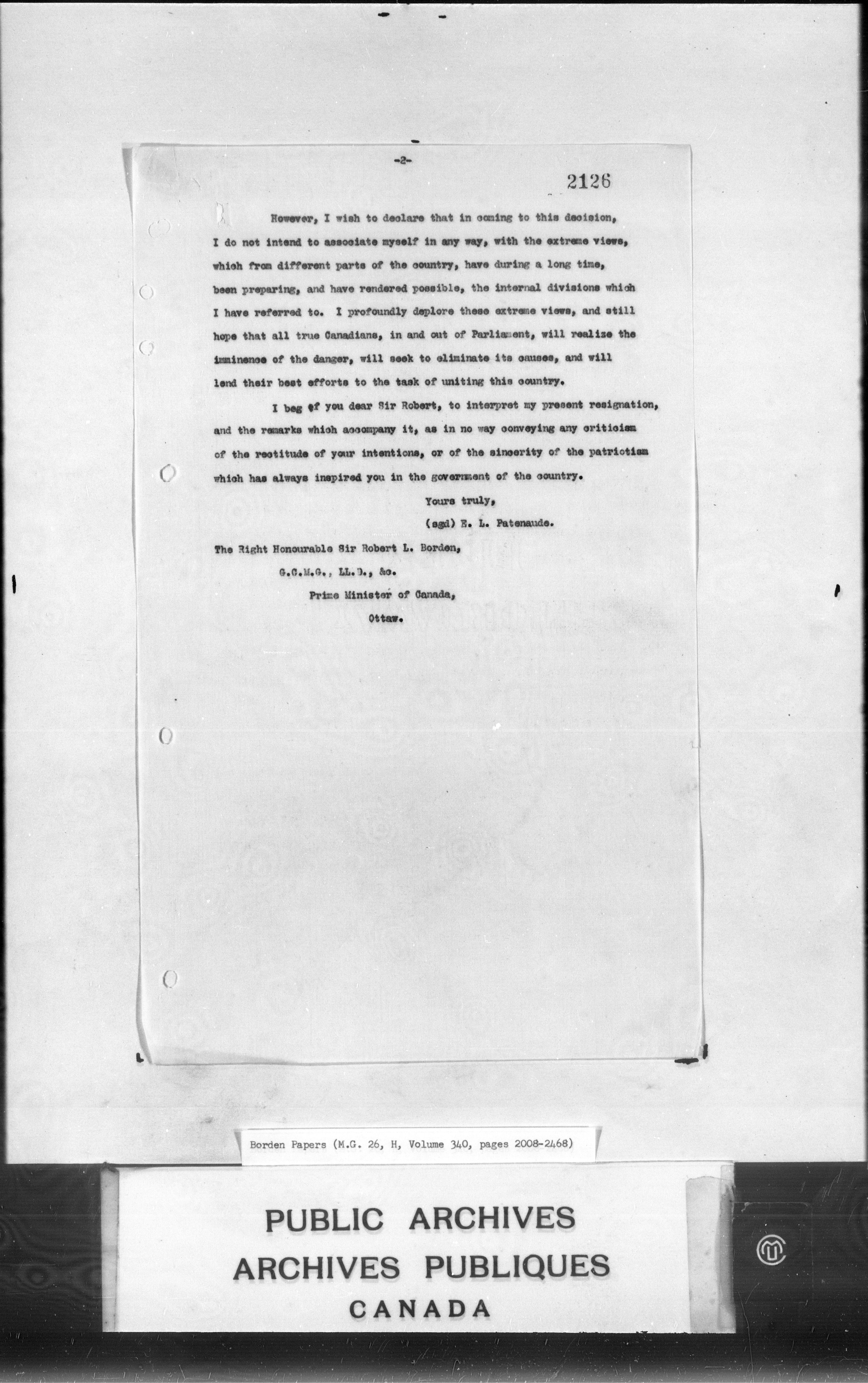 -2-

2126

However, I wish to declare that in coming to this decision, I do not intend to associate myself in any way, with the extreme views, which from different parts of the country, have during a long time, been preparing, and have rendered possible, the internal divisions which I have referred to. I profoundly deplore these extreme views, and still hope that all true Canadians, in and out of Parliament, will realize the imminence of the danger, will seek to eliminate its causes, and will lend their best efforts to the task of uniting this country.

I beg of you dear Sir Robert, to interpret my present resignation, and the remarks which accompany it, as in no way conveying any criticism of the rectitude of your intentions, or of the sincerity of the patriotism which has always inspired you in the government of the country.

Yours truly,

(sgd) E. L. Patenaude.

The Right Honourable Sir Robert L. Borden,

G.C.M.G., LL.D., &c.

Prime Minister of Canada,

Ottaw.

Borden Papers (M.G. 26, H, Volume 340, pages 2008-2468)

PUBLIC ARCHIVES
ARCHIVES PUBLIQUES
CANADA